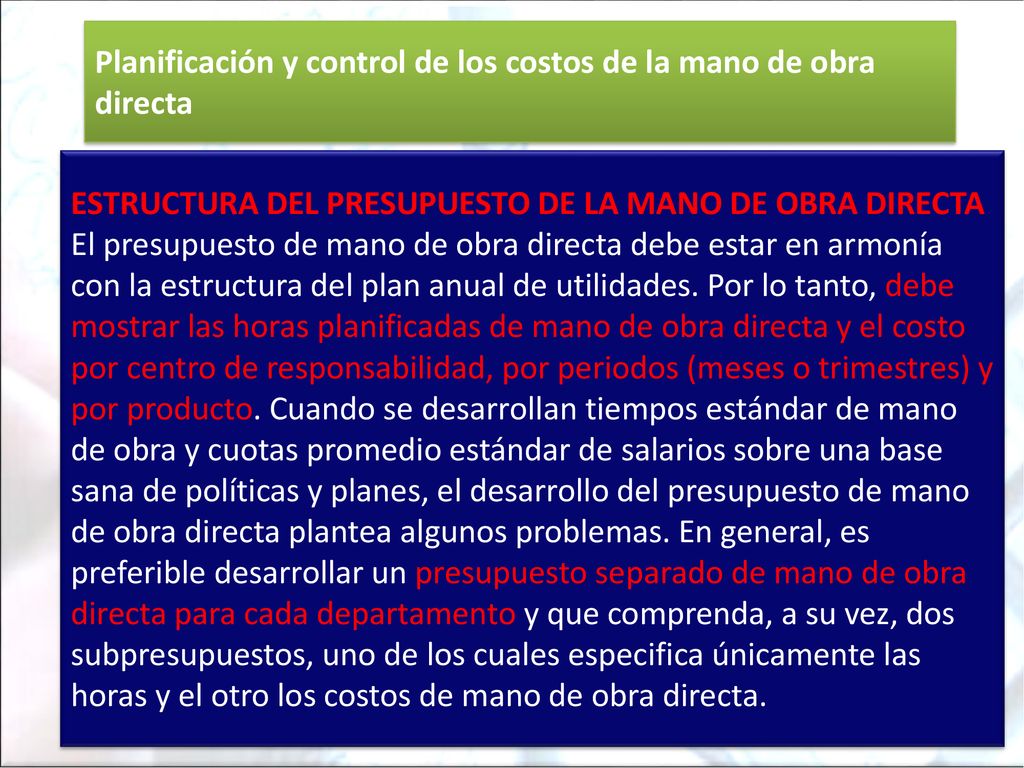 Planificación y control de los costos de la mano de obra directa

ESTRUCTURA DEL PRESUPUESTO DE LA MANO DE OBRA DIRECTA
El presupuesto de mano de obra directa debe estar en armonía con la estructura del plan anual de utilidades. Por lo tanto, debe mostrar las horas planificadas de mano de obra directa y el costo por centro de responsabilidad, por periodos (meses o trimestres) y por producto. Cuando se desarrollan tiempos estándar de mano de obra y cuotas promedio estándar de salarios sobre una base sana de políticas y planes, el desarrollo del presupuesto de mano de obra directa plantea algunos problemas. En general, es preferible desarrollar un presupuesto separado de mano de obra directa para cada departamento y que comprenda, a su vez, dos subpresupuestos, uno de los cuales especifica únicamente las horas y el otro los costos de mano de obra directa.